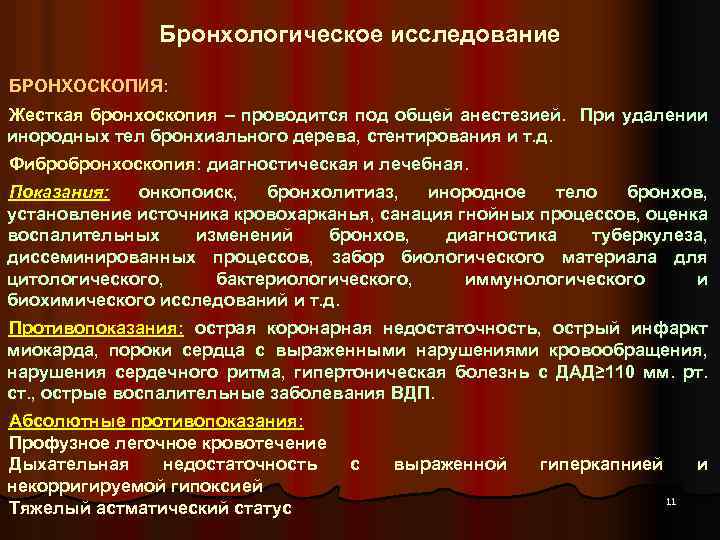 Бронхологическое исследование

БРОНХОСКОПИЯ:

Жесткая бронхоскопия – проводится под общей анестезией. При удалении инородных тел бронхиального дерева, стентирования и т.д.

Фибробронхоскопия: диагностическая и лечебная.

Показания: онкопоиск, бронхолитиаз, инородное тело бронхов, установление источника кровохарканья, санация гнойных процессов, оценка воспалительных изменений бронхов, диагностика туберкулеза, диссеминированных процессов, забор биологического материала для цитологического, бактериологического, иммунологического и биохимического исследований и т.д.

Противопоказания: острая коронарная недостаточность, острый инфаркт миокарда, пороки сердца с выраженными нарушениями кровообращения, нарушения сердечного ритма, гипертоническая болезнь с ДАД≥110 мм. рт. ст., острые воспалительные заболевания ВДП.

Абсолютные противопоказания:
Профузное легочное кровотечение
Дыхательная недостаточность с выраженной гиперкапнией и некорригируемой гипоксией
Тяжелый астматический статус

11